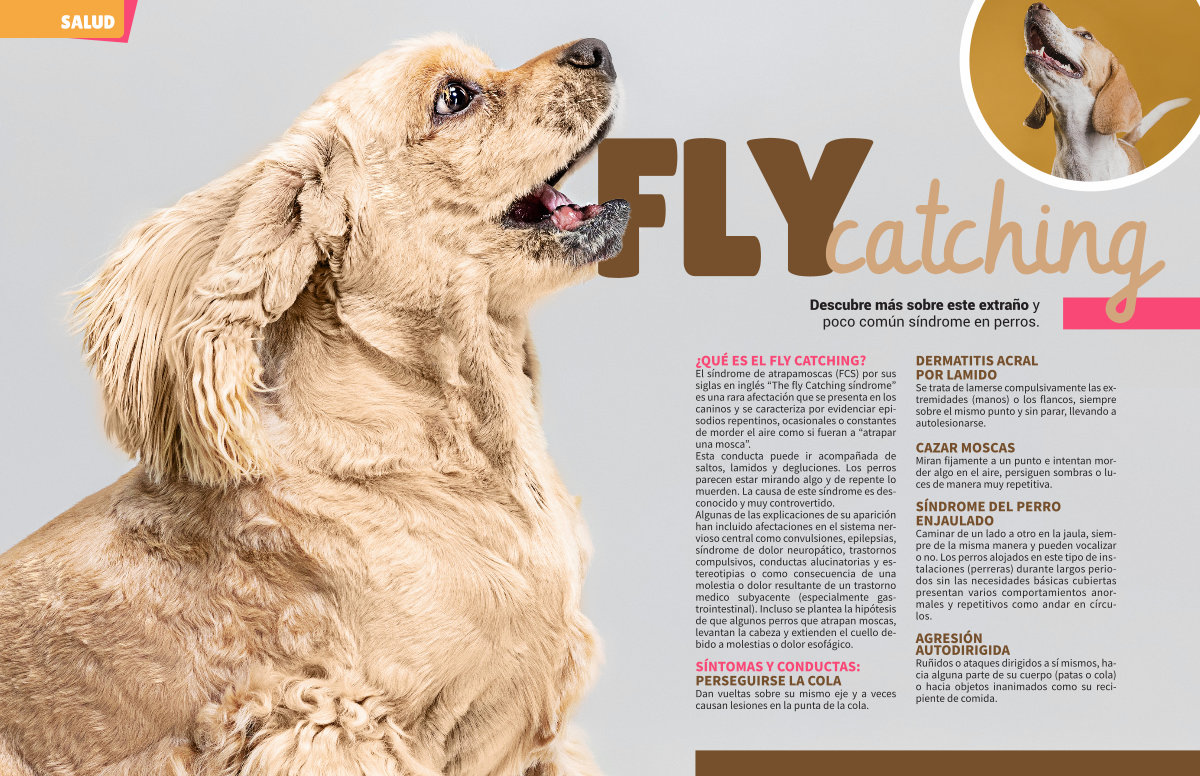 SALUD

FLY catching

Descubre más sobre este extraño y poco común síndrome en perros.

¿QUÉ ES EL FLY CATCHING?
El síndrome de atrapamoscas (FCS) por sus siglas en inglés "The fly Catching síndrome" es una rara afectación que se presenta en los caninos y se caracteriza por evidenciar episodios repentinos, ocasionales o constantes de morder el aire como si fueran a "atrapar una mosca".

Esta conducta puede ir acompañada de saltos, lamidos y degluciones. Los perros parecen estar mirando algo y de repente lo muerden. La causa de este síndrome es desconocido y muy controvertido.

Algunas de las explicaciones de su aparición han incluido afectaciones en el sistema nervioso central como convulsiones, epilepsias, síndrome de dolor neuropático, trastornos compulsivos, conductas alucinatorias y estereotipias o como consecuencia de una molestia o dolor resultante de un trastorno medico subyacente (especialmente gastrointestinal). Incluso se plantea la hipótesis de que algunos perros que atrapan moscas, levantan la cabeza y extienden el cuello debido a molestias o dolor esofágico.

SÍNTOMAS Y CONDUCTAS:
PERSEGUIRSE LA COLA
Dan vueltas sobre su mismo eje y a veces causan lesiones en la punta de la cola.

DERMATITIS ACRAL
POR LAMIDO
Se trata de lamerse compulsivamente las extremidades (manos) o los flancos, siempre sobre el mismo punto y sin parar, llevando a autolesionarse.

CAZAR MOSCAS
Miran fijamente a un punto e intentan morder algo en el aire, persiguen sombras o luces de manera muy repetitiva.

SÍNDROME DEL PERRO
ENJAULADO
Caminar de un lado a otro en la jaula, siempre de la misma manera y pueden vocalizar o no. Los perros alojados en este tipo de instalaciones (perreras) durante largos periodos sin las necesidades básicas cubiertas presentan varios comportamientos anormales y repetitivos como andar en círculos.

AGRESIÓN
AUTODIRIGIDA
Ruñidos o ataques dirigidos a sí mismos, hacia alguna parte de su cuerpo (patas o cola) o hacia objetos inanimados como su recipiente de comida.